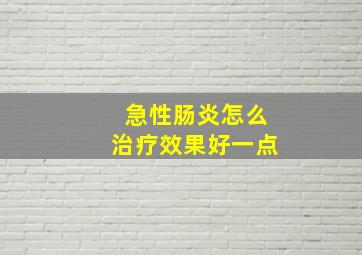 急性肠炎怎么
治疗效果好一点